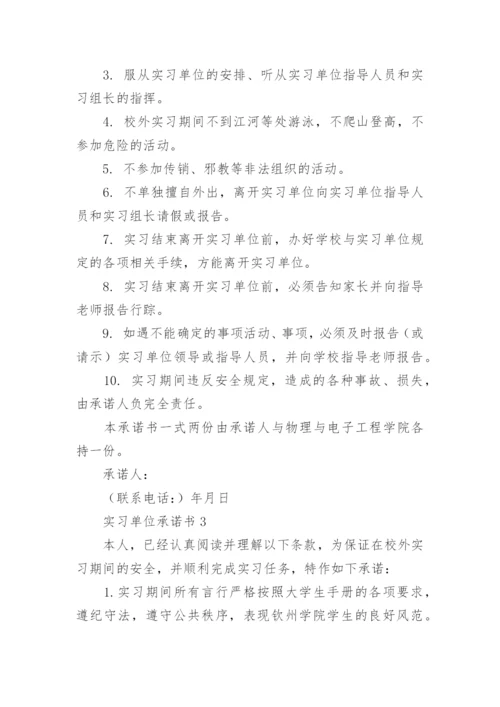 3. 服从实习单位的安排、听从实习单位指导人员和实习组长的指挥。

4. 校外实习期间不到江河等处游泳，不爬山登高，不参加危险的活动。

5. 不参加传销、邪教等非法组织的活动。

6. 不单独擅自外出，离开实习单位向实习单位指导人员和实习组长请假或报告。

7. 实习结束离开实习单位前，办好学校与实习单位规定的各项相关手续，方能离开实习单位。

8. 实习结束离开实习单位前，必须告知家长并向指导老师报告行踪。

9. 如遇不能确定的事项活动、事项，必须及时报告（或请示）实习单位领导或指导人员，并向学校指导老师报告。

10. 实习期间违反安全规定，造成的各种事故、损失，由承诺人负完全责任。

本承诺书一式两份由承诺人与物理与电子工程学院各持一份。

承诺人：

（联系电话：）年月日

实习单位承诺书 3

本人，已经认真阅读并理解以下条款，为保证在校外实习期间的安全，并顺利完成实习任务，特作如下承诺：

1. 实习期间所有言行严格按照大学生手册的各项要求，遵纪守法，遵守公共秩序，表现钦州学院学生的良好风范。